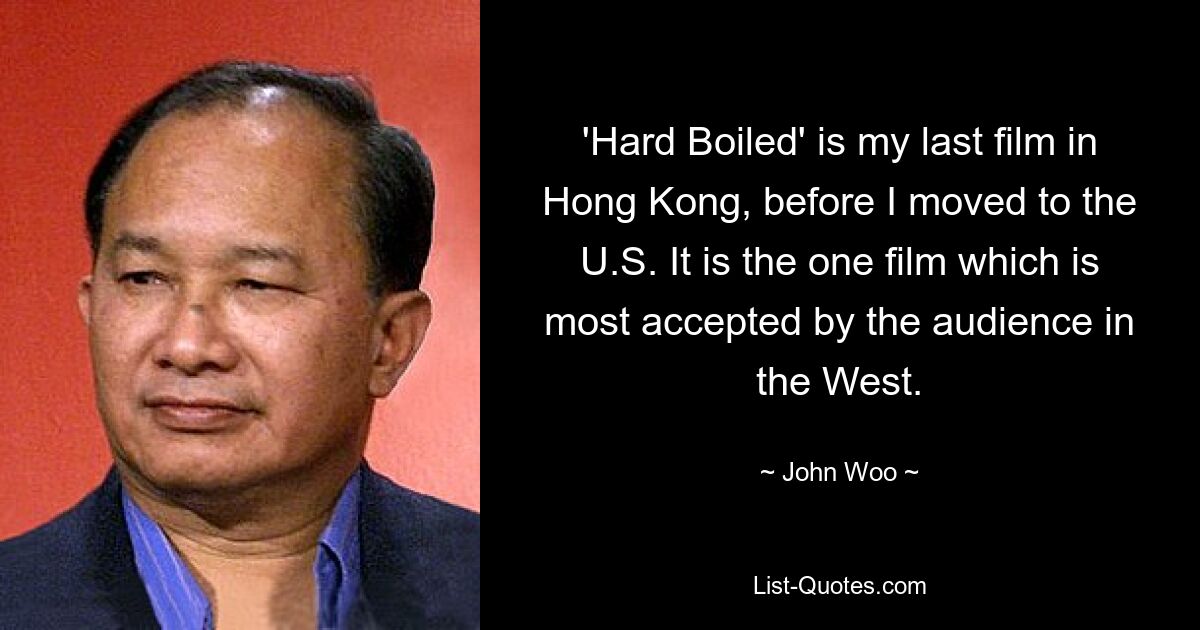 'Hard Boiled' is my last film in Hong Kong, before I moved to the U.S. It is the one film which is most accepted by the audience in the West.

~ John Woo ~

List-Quotes.com